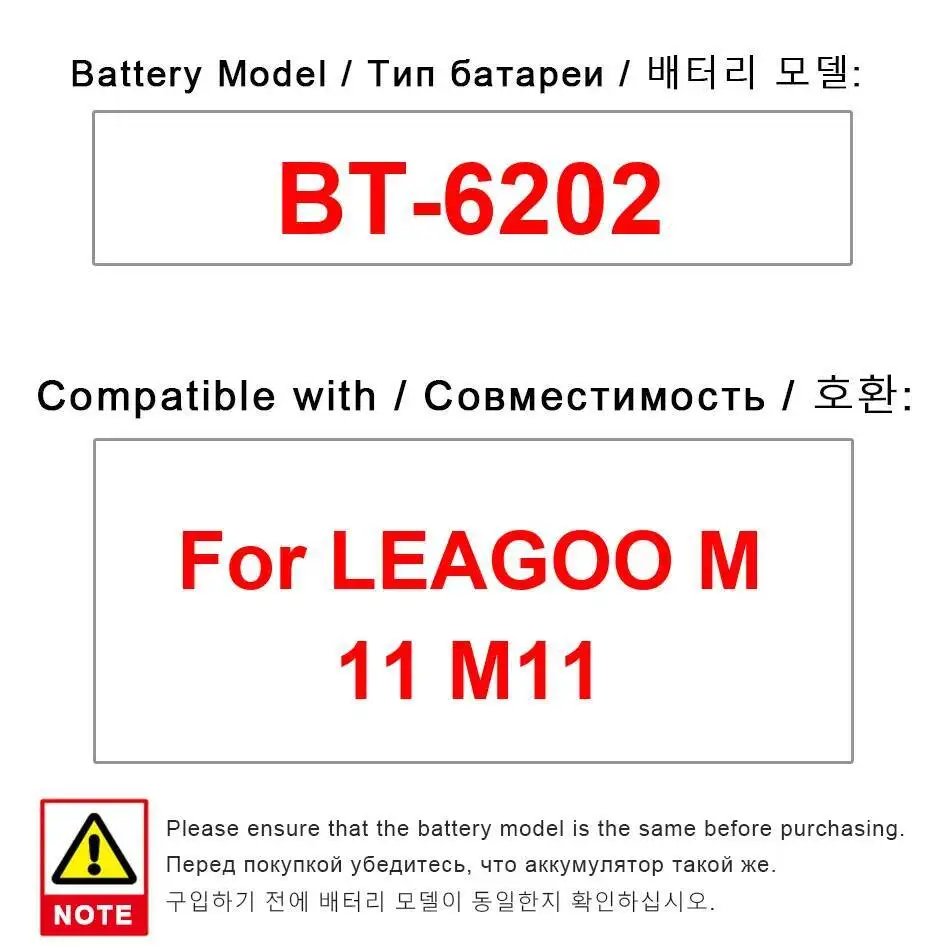 Battery Model / Тип батареи / 배터리 모델:

BT-6202

Compatible with / Совместимость / 호환:

For LEAGOO M
11 M11

NOTE

Please ensure that the battery model is the same before purchasing.
Перед покупкой убедитесь, что аккумулятор такой же.
구입하기 전에 배터리 모델이 동일한지 확인하십시오.